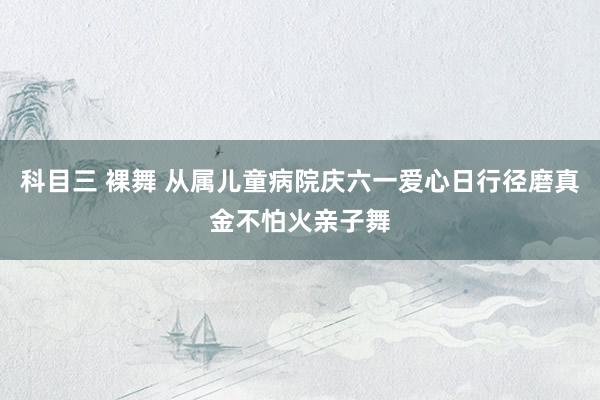 科目三 裸舞 从属儿童病院庆六一爱心日行径磨真金不怕火亲子舞